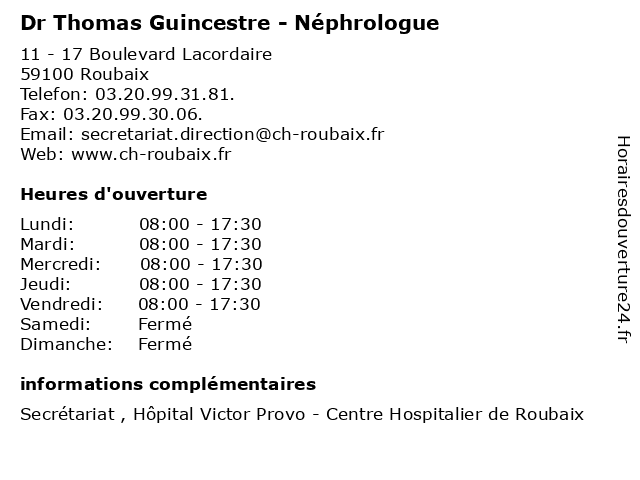 Dr Thomas Guincestre - Néphrologue

11 - 17 Boulevard Lacordaire
59100 Roubaix
Telefon: 03.20.99.31.81.
Fax: 03.20.99.30.06.
Email: secretariat.direction@ch-roubaix.fr
Web: www.ch-roubaix.fr

Heures d'ouverture

| | |
|---|---|
| Lundi: | 08:00 - 17:30 |
| Mardi: | 08:00 - 17:30 |
| Mercredi: | 08:00 - 17:30 |
| Jeudi: | 08:00 - 17:30 |
| Vendredi: | 08:00 - 17:30 |
| Samedi: | Fermé |
| Dimanche: | Fermé |

informations complémentaires

Secrétariat , Hôpital Victor Provo - Centre Hospitalier de Roubaix

Horairesdouverture24.fr